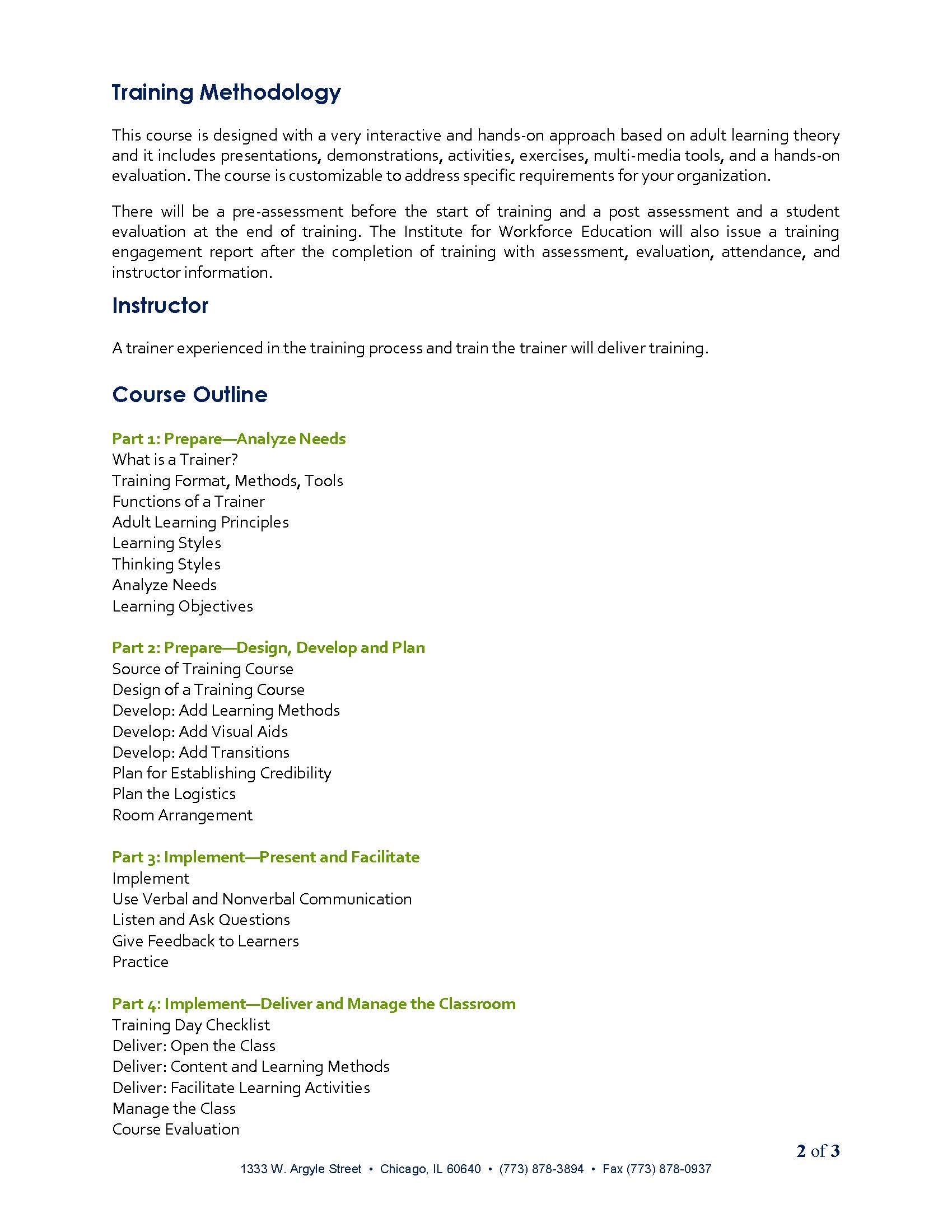 Training Methodology

This course is designed with a very interactive and hands-on approach based on adult learning theory and it includes presentations, demonstrations, activities, exercises, multi-media tools, and a hands-on evaluation. The course is customizable to address specific requirements for your organization.

There will be a pre-assessment before the start of training and a post assessment and a student evaluation at the end of training. The Institute for Workforce Education will also issue a training engagement report after the completion of training with assessment, evaluation, attendance, and instructor information.

Instructor

A trainer experienced in the training process and train the trainer will deliver training.

Course Outline

Part 1: Prepare—Analyze Needs
What is a Trainer?
Training Format, Methods, Tools
Functions of a Trainer
Adult Learning Principles
Learning Styles
Thinking Styles
Analyze Needs
Learning Objectives

Part 2: Prepare—Design, Develop and Plan
Source of Training Course
Design of a Training Course
Develop: Add Learning Methods
Develop: Add Visual Aids
Develop: Add Transitions
Plan for Establishing Credibility
Plan the Logistics
Room Arrangement

Part 3: Implement—Present and Facilitate
Implement
Use Verbal and Nonverbal Communication
Listen and Ask Questions
Give Feedback to Learners
Practice

Part 4: Implement—Deliver and Manage the Classroom
Training Day Checklist
Deliver: Open the Class
Deliver: Content and Learning Methods
Deliver: Facilitate Learning Activities
Manage the Class
Course Evaluation

2 of 3

1333 W. Argyle Street • Chicago, IL 60640 • (773) 878-3894 • Fax (773) 878-0937